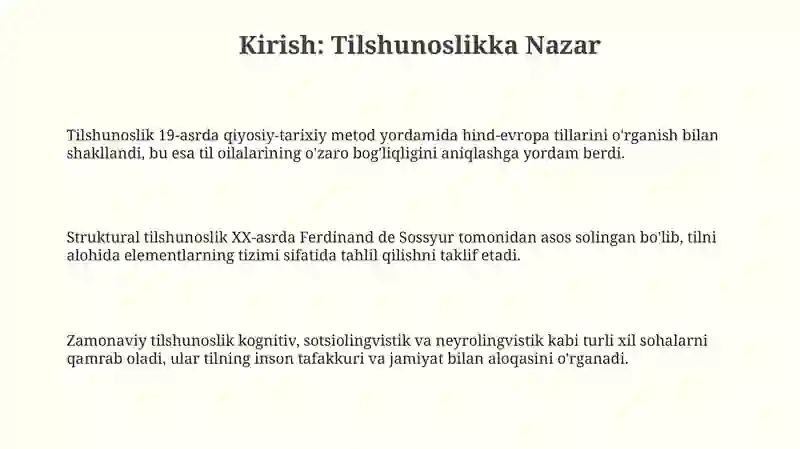 Kirish: Tilshunoslikka Nazar

Tilshunoslik 19-asrda qiyosiy-tarixiy metod yordamida hind-evropa tillarini o'rganish bilan shakllandi, bu esa til oilalarining o'zaro bog'liqligini aniqlashga yordam berdi.

Struktural tilshunoslik XX-asrda Ferdinand de Sossyur tomonidan asos solingan bo'lib, tilni alohida elementlarning tizimi sifatida tahlil qilishni taklif etadi.

Zamonaviy tilshunoslik kognitiv, sotsiolingvistik va neyrolingvistik kabi turli xil sohalarni qamrab oladi, ular tilning inson tafakkuri va jamiyat bilan aloqasini o'rganadi.